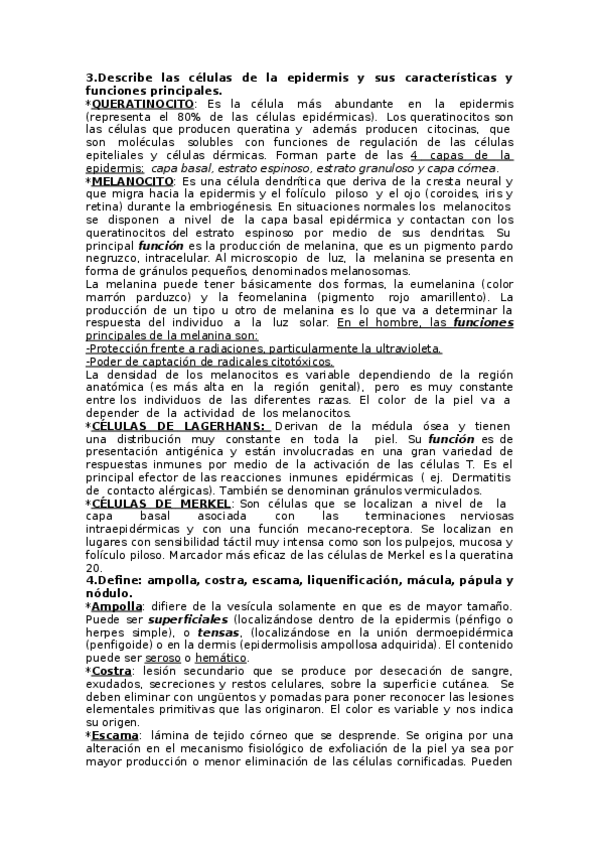 3.Describe las células de la epidermis y sus características y funciones principales.
*QUERATINOCITO: Es la célula más abundante en la epidermis (representa el 80% de las células epidérmicas). Los queratinocitos son las células que producen queratina y además producen citocinas, que son moléculas solubles con funciones de regulación de las células epiteliales y células dérmicas. Forman parte de las 4 capas de la epidermis: capa basal, estrato espinoso, estrato granuloso y capa córnea.
*MELANOCITO: Es una célula dendrítica que deriva de la cresta neural y que migra hacia la epidermis y el folículo piloso y el ojo (coroides, iris y retina) durante la embriogénesis. En situaciones normales los melanocitos se disponen a nivel de la capa basal epidérmica y contactan con los queratinocitos del estrato espinoso por medio de sus dendritas. Su principal función es la producción de melanina, que es un pigmento pardo negruzco, intracelular. Al microscopio de luz, la melanina se presenta en forma de gránulos pequeños, denominados melanosomas.
La melanina puede tener básicamente dos formas, la eumelanina (color marrón parduzco) y la feomelanina (pigmento rojo amarillento). La producción de un tipo u otro de melanina es lo que va a determinar la respuesta del individuo a la luz solar. En el hombre, las funciones principales de la melanina son:
-Protección frente a radiaciones, particularmente la ultravioleta.
-Poder de captación de radicales citotóxicos.
La densidad de los melanocitos es variable dependiendo de la región anatómica (es más alta en la región genital), pero es muy constante entre los individuos de las diferentes razas. El color de la piel va a depender de la actividad de los melanocitos.
*CÉLULAS DE LAGERHANS: Derivan de la médula ósea y tienen una distribución muy constante en toda la piel. Su función es de presentación antigénica y están involucradas en una gran variedad de respuestas inmunes por medio de la activación de las células T. Es el principal efector de las reacciones inmunes epidérmicas ( ej. Dermatitis de contacto alérgicas). También se denominan gránulos vermiculados.
*CÉLULAS DE MERKEL: Son células que se localizan a nivel de la capa basal asociada con las terminaciones nerviosas intraepidérmicas y con una función mecano-receptora. Se localizan en lugares con sensibilidad táctil muy intensa como son los pulpejos, mucosa y folículo piloso. Marcador más eficaz de las células de Merkel es la queratina 20.
4.Define: ampolla, costra, escama, liquenificación, mácula, pápula y nódulo.
*Ampolla: difiere de la vesícula solamente en que es de mayor tamaño. Puede ser superficiales (localizándose dentro de la epidermis (pénfigo o herpes simple), o tensas, (localizándose en la unión dermoepidérmica (penfigoide) o en la dermis (epidermolisis ampollosa adquirida). El contenido puede ser seroso o hemático.
*Costra: lesión secundario que se produce por desecación de sangre, exudados, secreciones y restos celulares, sobre la superficie cutánea. Se deben eliminar con ungüentos y pomadas para poner reconocer las lesiones elementales primitivas que las originaron. El color es variable y nos indica su origen.
*Escama: lámina de tejido córneo que se desprende. Se origina por una alteración en el mecanismo fisiológico de exfoliación de la piel ya sea por mayor producción o menor eliminación de las células cornificadas. Pueden